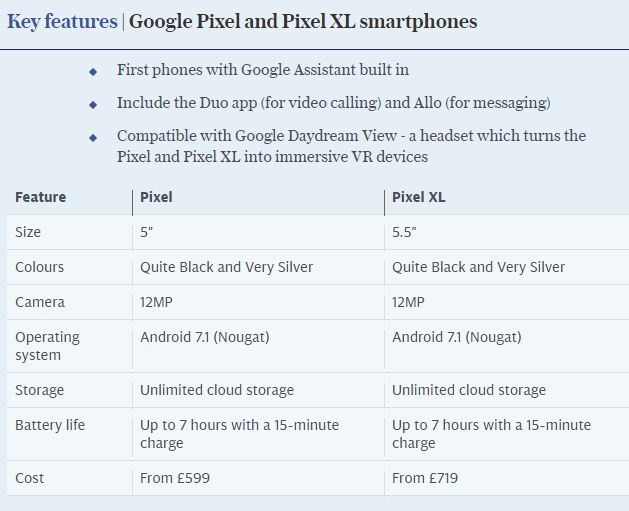 Key features | Google Pixel and Pixel XL smartphones

• First phones with Google Assistant built in

• Include the Duo app (for video calling) and Allo (for messaging)

• Compatible with Google Daydream View - a headset which turns the Pixel and Pixel XL into immersive VR devices

| Feature | Pixel | Pixel XL |
|---|---|---|
| Size | 5" | 5.5" |
| Colours | Quite Black and Very Silver | Quite Black and Very Silver |
| Camera | 12MP | 12MP |
| Operating system | Android 7.1 (Nougat) | Android 7.1 (Nougat) |
| Storage | Unlimited cloud storage | Unlimited cloud storage |
| Battery life | Up to 7 hours with a 15-minute charge | Up to 7 hours with a 15-minute charge |
| Cost | From £599 | From £719 |